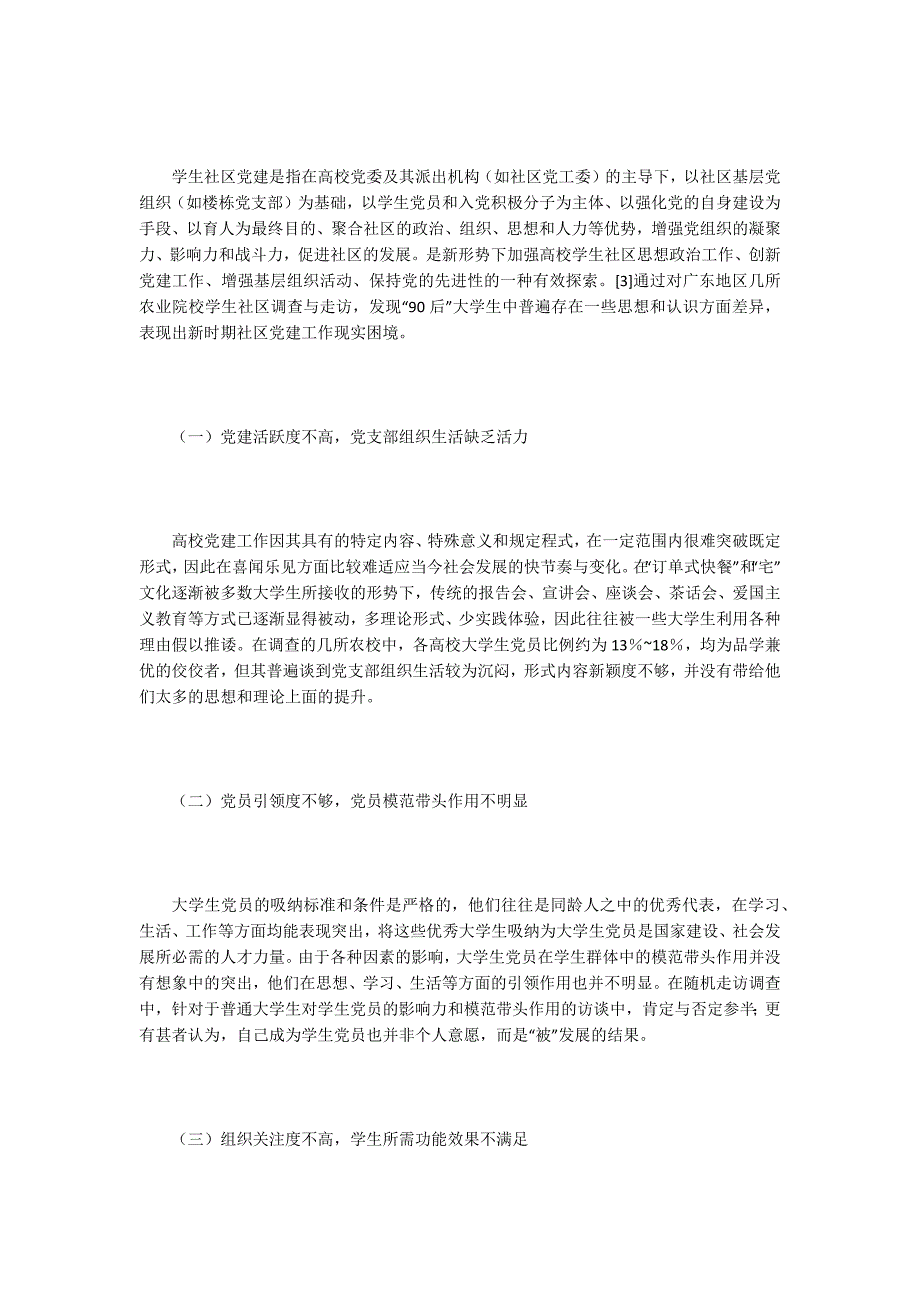 学生社区党建是指在高校党委及其派出机构（如社区党工委）的主导下，以社区基层党组织（如楼栋党支部）为基础，以学生党员和入党积极分子为主体、以强化党的自身建设为手段、以育人为最终目的、聚合社区的政治、组织、思想和人力等优势，增强党组织的凝聚力、影响力和战斗力，促进社区的发展。是新形势下加强高校学生社区思想政治工作、创新党建工作、增强基层组织活动、保持党的先进性的一种有效探索。[3]通过对广东地区几所农业院校学生社区调查与走访，发现“90后”大学生中普遍存在一些思想和认识方面差异，表现出新时期社区党建工作现实困境。

（一）党建活跃度不高，党支部组织生活缺乏活力

高校党建工作因其具有的特定内容、特殊意义和规定程式，在一定范围内很难突破既定形式，因此在喜闻乐见方面比较难适应当今社会发展的快节奏与变化。在“订单式快餐”和“宅”文化逐渐被多数大学生所接收的形势下，传统的报告会、宣讲会、座谈会、茶话会、爱国主义教育等方式已逐渐显得被动，多理论形式、少实践体验，因此往往被一些大学生利用各种理由假以推诿。在调查的几所农校中，各高校大学生党员比例约为13%~18%，均为品学兼优的佼佼者，但其普遍谈到党支部组织生活较为沉闷，形式内容新颖度不够，并没有带给他们太多的思想和理论上面的提升。

（二）党员引领度不够，党员模范带头作用不明显

大学生党员的吸纳标准和条件是严格的，他们往往是同龄人之中的优秀代表，在学习、生活、工作等方面均能表现突出，将这些优秀大学生吸纳为大学生党员是国家建设、社会发展所必需的人才力量。由于各种因素的影响，大学生党员在学生群体中的模范带头作用并没有想象中的突出，他们在思想、学习、生活等方面的引领作用也并不明显。在随机走访调查中，针对于普通大学生对学生党员的影响力和模范带头作用的访谈中，肯定与否定参半；更有甚者认为，自己成为学生党员也并非个人意愿，而是“被”发展的结果。

（三）组织关注度不高，学生所需功能效果不满足